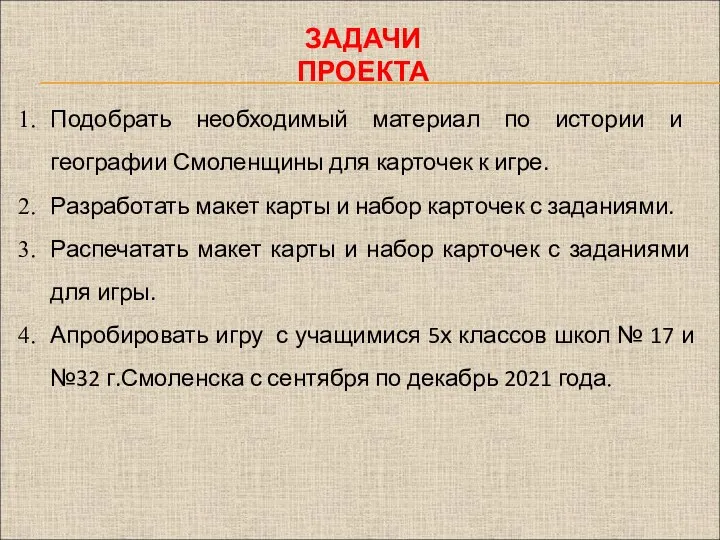 ЗАДАЧИ
ПРОЕКТА

1. Подобрать необходимый материал по истории и географии Смоленщины для карточек к игре.
2. Разработать макет карты и набор карточек с заданиями.
3. Распечатать макет карты и набор карточек с заданиями для игры.
4. Апробировать игру с учащимися 5х классов школ № 17 и №32 г.Смоленска с сентября по декабрь 2021 года.